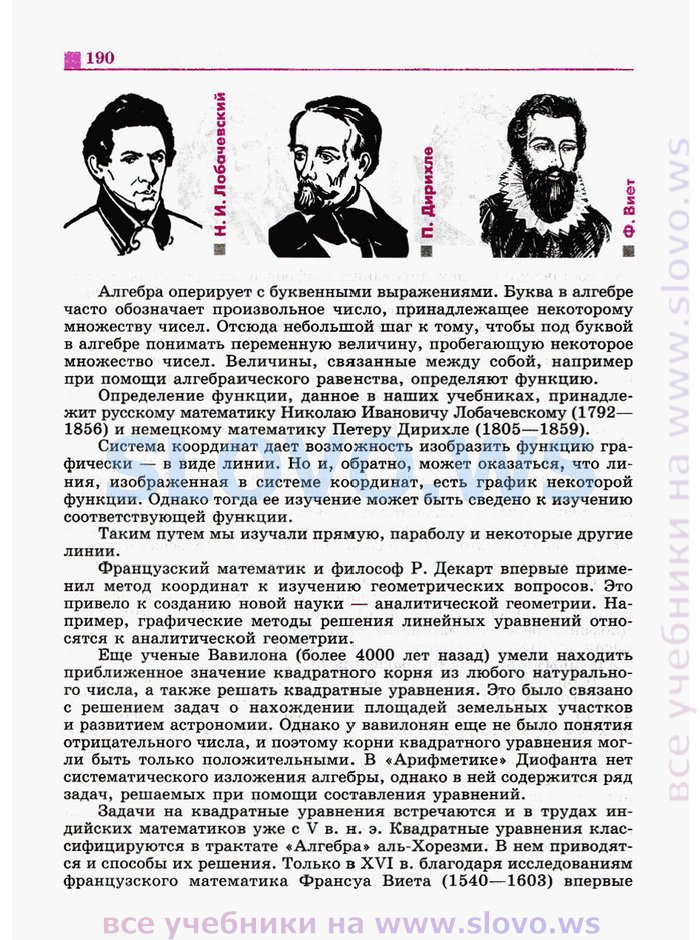 190

Н. И. Лобачевский

П. Дирихле

Ф. Виет

Алгебра оперирует с буквенными выражениями. Буква в алгебре часто обозначает произвольное число, принадлежащее некоторому множеству чисел. Отсюда небольшой шаг к тому, чтобы под буквой в алгебре понимать переменную величину, пробегающую некоторое множество чисел. Величины, связанные между собой, например при помощи алгебраического равенства, определяют функцию.

Определение функции, данное в наших учебниках, принадлежит русскому математику Николаю Ивановичу Лобачевскому (1792—1856) и немецкому математику Петеру Дирихле (1805—1859).

Система координат дает возможность изобразить функцию графически — в виде линии. Но и, обратно, может оказаться, что линия, изображенная в системе координат, есть график некоторой функции. Однако тогда ее изучение может быть сведено к изучению соответствующей функции.

Таким путем мы изучали прямую, параболу и некоторые другие линии.

Французский математик и философ Р. Декарт впервые применил метод координат к изучению геометрических вопросов. Это привело к созданию новой науки — аналитической геометрии. Например, графические методы решения линейных уравнений относятся к аналитической геометрии.

Еще ученые Вавилона (более 4000 лет назад) умели находить приближенное значение квадратного корня из любого натурального числа, а также решать квадратные уравнения. Это было связано с решением задач о нахождении площадей земельных участков и развитием астрономии. Однако у вавилонян еще не было понятия отрицательного числа, и поэтому корни квадратного уравнения могли быть только положительными. В «Арифметике» Диофанта нет систематического изложения алгебры, однако в ней содержится ряд задач, решаемых при помощи составления уравнений.

Задачи на квадратные уравнения встречаются и в трудах индийских математиков уже с V в. н. э. Квадратные уравнения классифицируются в трактате «Алгебра» аль-Хорезми. В нем приводятся и способы их решения. Только в XVI в. благодаря исследованиям французского математика Франсуа Виета (1540—1603) впервые

все учебники на www.slovo.ws

все учебники на www.slovo.ws